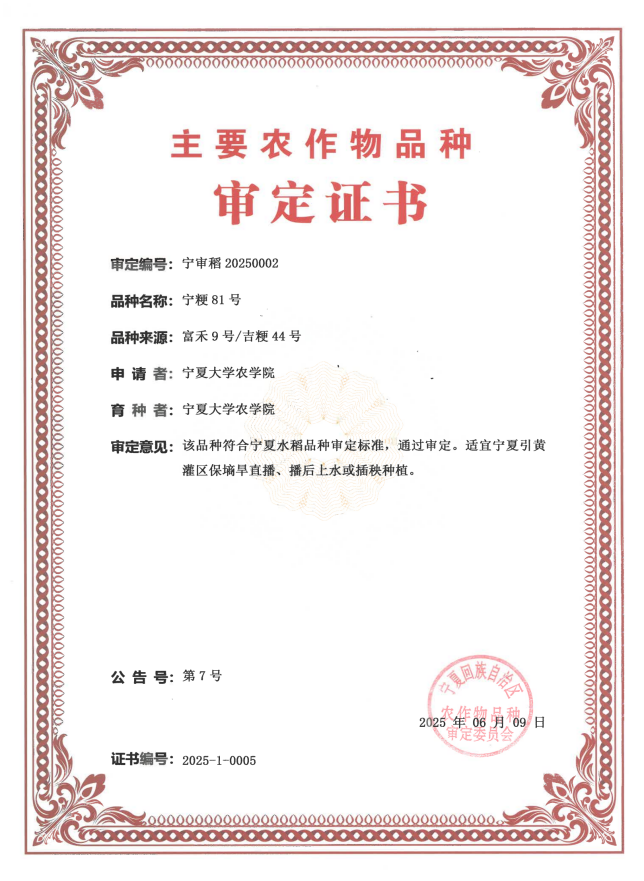 主要农作物品种

审定证书

审定编号：宁审稻 20250002

品种名称：宁粳 81 号

品种来源：富禾 9 号/吉粳 44 号

申 请 者：宁夏大学农学院

育 种 者：宁夏大学农学院

审定意见：该品种符合宁夏水稻品种审定标准，通过审定。适宜宁夏引黄灌区保墒旱直播、播后上水或插秧种植。

公 告 号：第 7 号

宁夏回族自治区农作物品种审定委员会

2025 年 06 月 09 日

证书编号：2025-1-0005